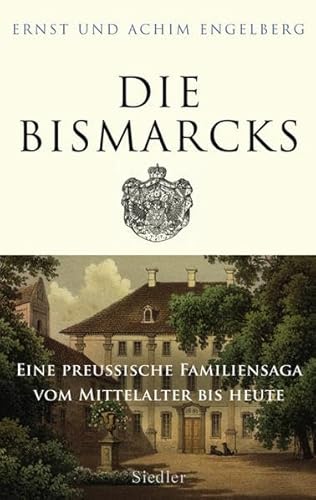 ERNST UND ACHIM ENGELBERG

DIE BISMARCKS

EINE PREUSSISCHE FAMILIENSAGA VOM MITTELALTER BIS HEUTE

Siedler